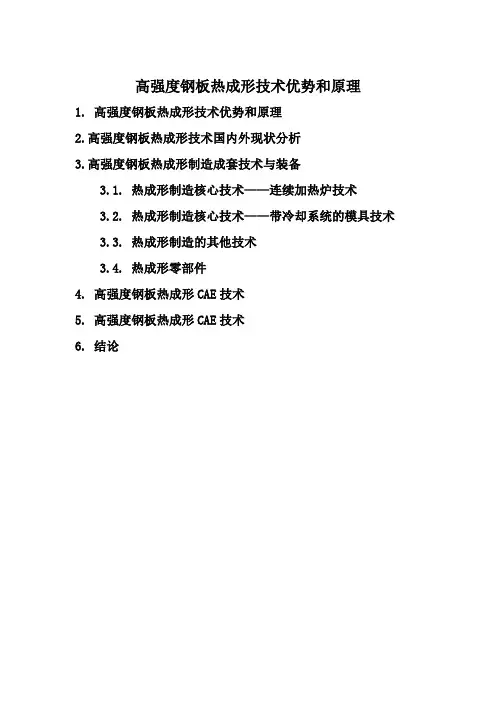 高强度钢板热成形技术优势和原理

1.高强度钢板热成形技术优势和原理

2.高强度钢板热成形技术国内外现状分析

3.高强度钢板热成形制造成套技术与装备

3.1.热成形制造核心技术——连续加热炉技术

3.2.热成形制造核心技术——带冷却系统的模具技术

3.3.热成形制造的其他技术

3.4.热成形零部件

4.高强度钢板热成形CAE技术

5.高强度钢板热成形CAE技术

6.结论